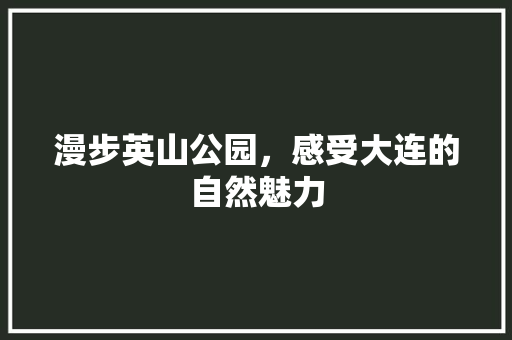 漫步英山公园，感受大连的自然魅力